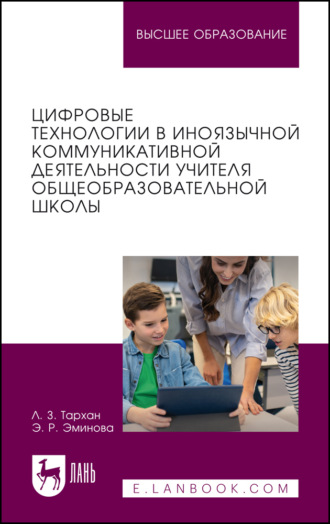 ВЫСШЕЕ ОБРАЗОВАНИЕ

ЦИФРОВЫЕ ТЕХНОЛОГИИ В ИНОЯЗЫЧНОЙ КОММУНИКАТИВНОЙ ДЕЯТЕЛЬНОСТИ УЧИТЕЛЯ ОБЩЕОБРАЗОВАТЕЛЬНОЙ ШКОЛЫ

Л. З. Тархан
Э. Р. Эминова

ЛАНЬ

E.LANBOOK.COM